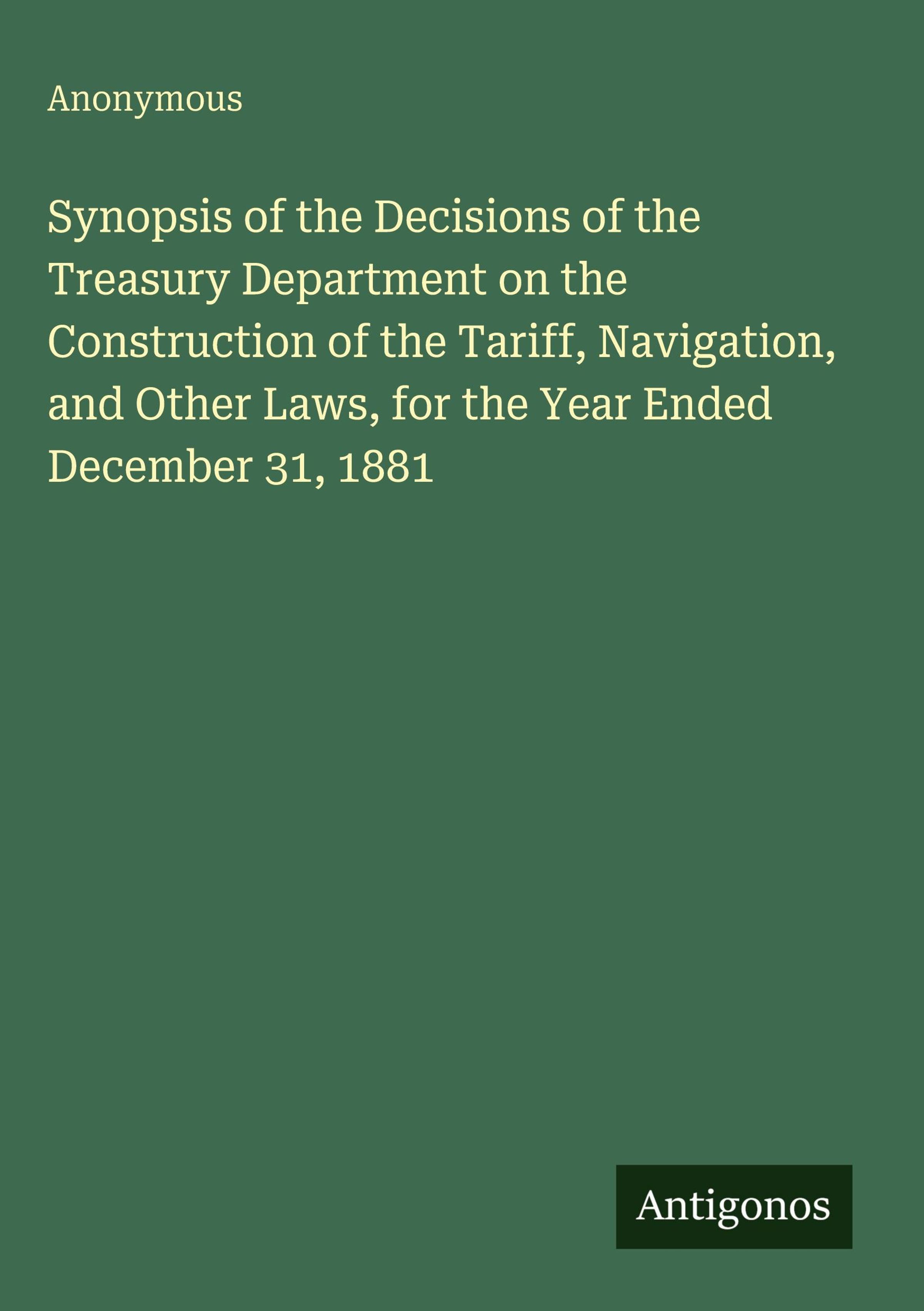 Anonymous

Synopsis of the Decisions of the Treasury Department on the Construction of the Tariff, Navigation, and Other Laws, for the Year Ended December 31, 1881

Antigonos